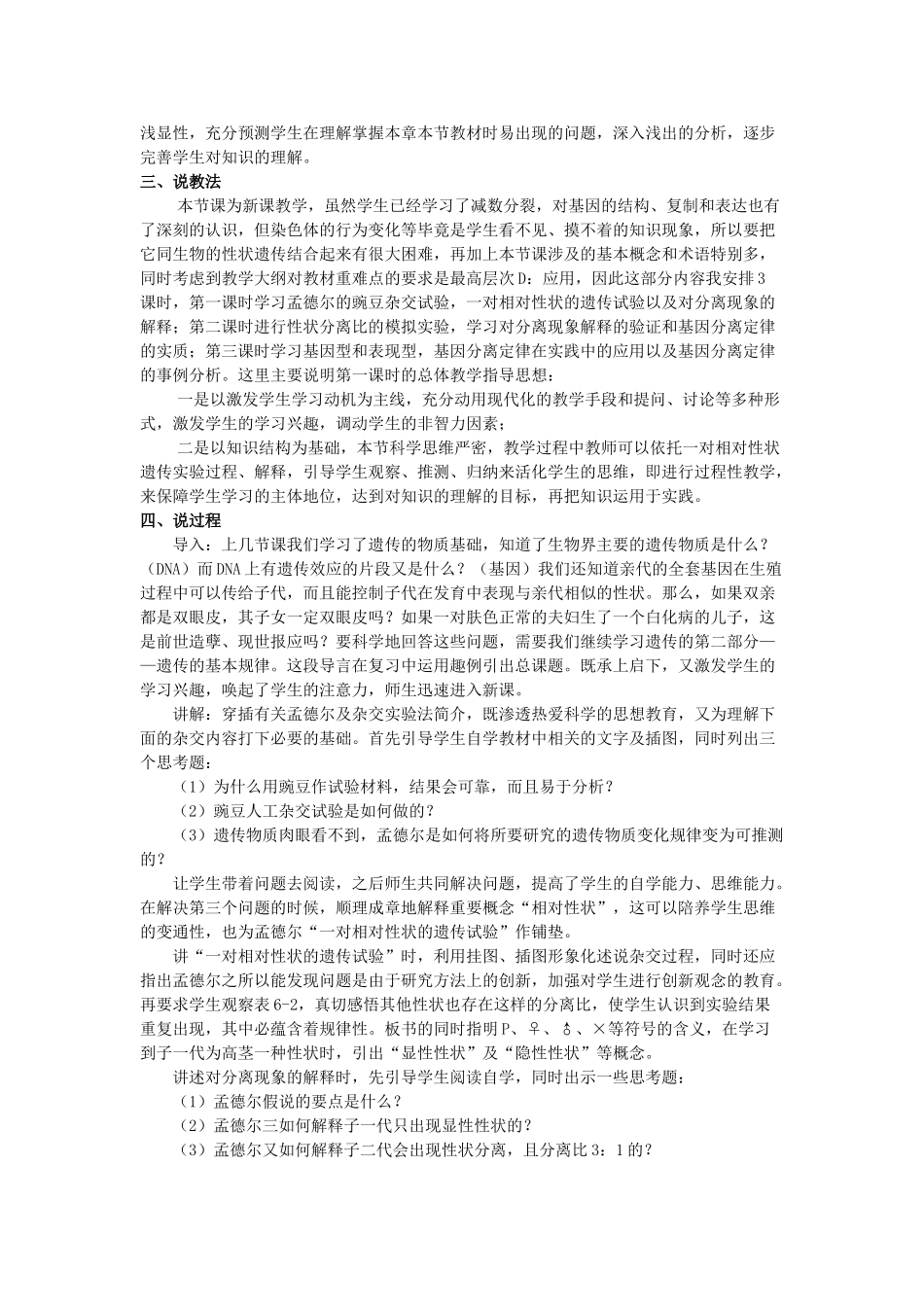 浅显性，充分预测学生在理解掌握本章本节教材时易出现的问题，深入浅出的分析，逐步完善学生对知识的理解。

三、说教法

本节课为新课教学，虽然学生已经学习了减数分裂，对基因的结构、复制和表达也有了深刻的认识，但染色体的行为变化等毕竟是学生看不见、摸不着的知识现象，所以要把它同生物的性状遗传结合起来有很大困难，再加上本节课涉及的基本概念和术语特别多，同时考虑到教学大纲对教材重难点的要求是最高层次D：应用，因此这部分内容我安排3课时，第一课时学习孟德尔的豌豆杂交试验，一对相对性状的遗传试验以及对分离现象的解释；第二课时进行性状分离比的模拟实验，学习对分离现象解释的验证和基因分离定律的实质；第三课时学习基因型和表现型，基因分离定律在实践中的应用以及基因分离定律的事例分析。这里主要说明第一课时的总体教学指导思想：

一是以激发学生学习动机为主线，充分动用现代化的教学手段和提问、讨论等多种形式，激发学生的学习兴趣，调动学生的非智力因素；

二是以知识结构为基础，本节科学思维严密，教学过程中教师可以依托一对相对性状遗传实验过程、解释，引导学生观察、推测、归纳来活化学生的思维，即进行过程性教学，来保障学生学习的主体地位，达到对知识的理解的目标，再把知识运用于实践。

四、说过程

导入：上几节课我们学习了遗传的物质基础，知道了生物界主要的遗传物质是什么？（DNA）而DNA上有遗传效应的片段又是什么？（基因）我们还知道亲代的全套基因在生殖过程中可以传给子代，而且能控制子代在发育中表现与亲代相似的性状。那么，如果双亲都是双眼皮，其子女一定双眼皮吗？如果一对肤色正常的夫妇生了一个白化病的儿子，这是前世造孽、现世报应吗？要科学地回答这些问题，需要我们继续学习遗传的第二部分——遗传的基本规律。这段导言在复习中运用趣例引出总课题。既承上启下，又激发学生的学习兴趣，唤起了学生的注意力，师生迅速进入新课。

讲解：穿插有关孟德尔及杂交实验法简介，既渗透热爱科学的思想教育，又为理解下面的杂交内容打下必要的基础。首先引导学生自学教材中相关的文字及插图，同时列出三个思考题：

（1）为什么用豌豆作试验材料，结果会可靠，而且易于分析？

（2）豌豆人工杂交试验是如何做的？

（3）遗传物质肉眼看不到，孟德尔是如何将所要研究的遗传物质变化规律变为可推测的？

让学生带着问题去阅读，之后师生共同解决问题，提高了学生的自学能力、思维能力。在解决第三个问题的时候，顺理成章地解释重要概念“相对性状”，这可以陪养学生思维的变通性，也为孟德尔“一对相对性状的遗传试验”作铺垫。

讲“一对相对性状的遗传试验”时，利用挂图、插图形象化述说杂交过程，同时还应指出孟德尔之所以能发现问题是由于研究方法上的创新，加强对学生进行创新观念的教育。再要求学生观察表6-2，真切感悟其他性状也存在这样的分离比，使学生认识到实验结果重复出现，其中必蕴含着规律性。板书的同时指明P、♀、♂、×等符号的含义，在学习到子一代为高茎一种性状时，引出“显性性状”及“隐性性状”等概念。

讲述对分离现象的解释时，先引导学生阅读自学，同时出示一些思考题：

（1）孟德尔假说的要点是什么？

（2）孟德尔三如何解释子一代只出现显性性状的？

（3）孟德尔又如何解释子二代会出现性状分离，且分离比3：1的？